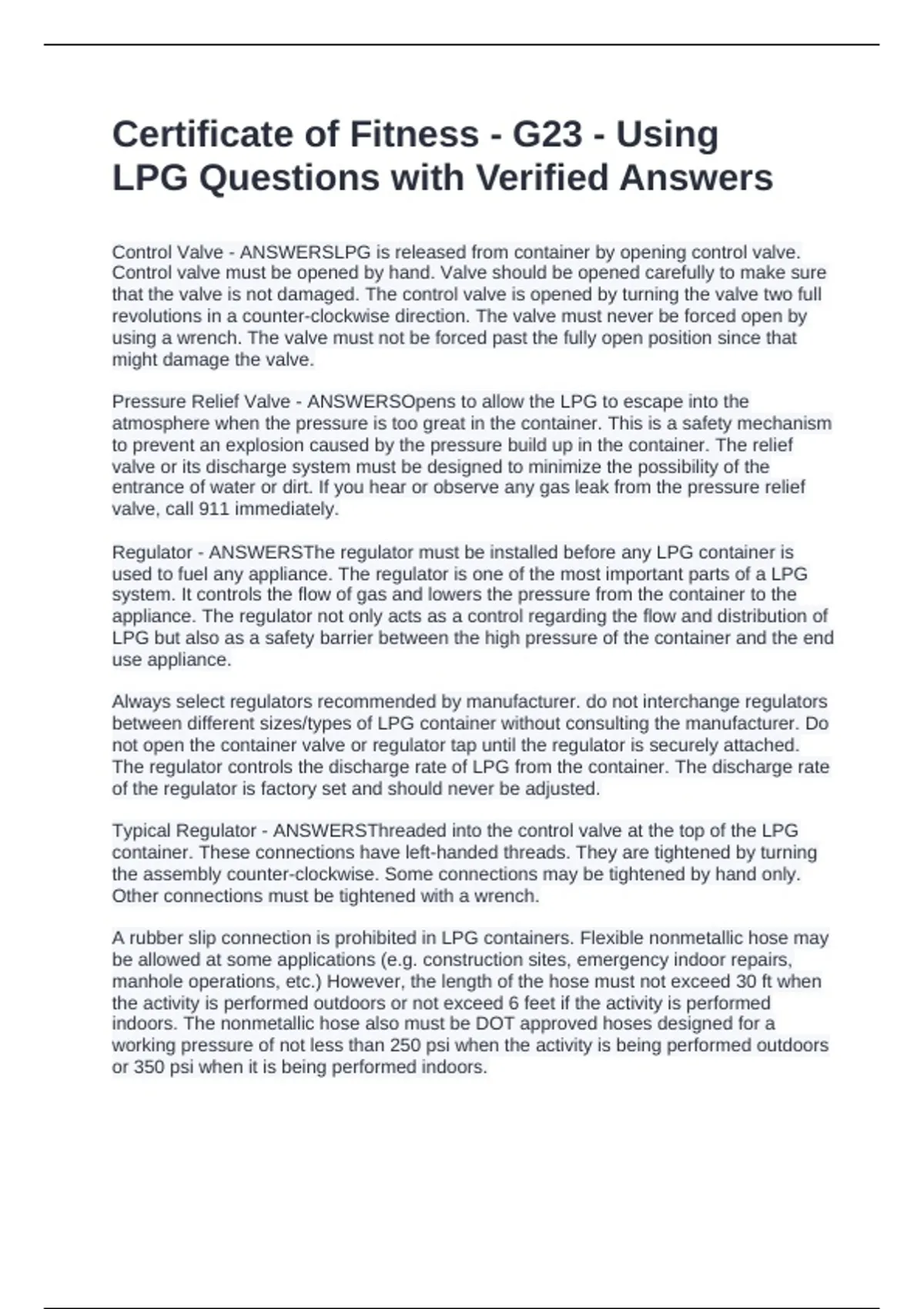 Certificate of Fitness - G23 - Using LPG Questions with Verified Answers

Control Valve - ANSWERSLPG is released from container by opening control valve. Control valve must be opened by hand. Valve should be opened carefully to make sure that the valve is not damaged. The control valve is opened by turning the valve two full revolutions in a counter-clockwise direction. The valve must never be forced open by using a wrench. The valve must not be forced past the fully open position since that might damage the valve.

Pressure Relief Valve - ANSWERSOpens to allow the LPG to escape into the atmosphere when the pressure is too great in the container. This is a safety mechanism to prevent an explosion caused by the pressure build up in the container. The relief valve or its discharge system must be designed to minimize the possibility of the entrance of water or dirt. If you hear or observe any gas leak from the pressure relief valve, call 911 immediately.

Regulator - ANSWERSThe regulator must be installed before any LPG container is used to fuel any appliance. The regulator is one of the most important parts of a LPG system. It controls the flow of gas and lowers the pressure from the container to the appliance. The regulator not only acts as a control regarding the flow and distribution of LPG but also as a safety barrier between the high pressure of the container and the end use appliance.

Always select regulators recommended by manufacturer. do not interchange regulators between different sizes/types of LPG container without consulting the manufacturer. Do not open the container valve or regulator tap until the regulator is securely attached. The regulator controls the discharge rate of LPG from the container. The discharge rate of the regulator is factory set and should never be adjusted.

Typical Regulator - ANSWERSThreaded into the control valve at the top of the LPG container. These connections have left-handed threads. They are tightened by turning the assembly counter-clockwise. Some connections may be tightened by hand only. Other connections must be tightened with a wrench.

A rubber slip connection is prohibited in LPG containers. Flexible nonmetallic hose may be allowed at some applications (e.g. construction sites, emergency indoor repairs, manhole operations, etc.) However, the length of the hose must not exceed 30 ft when the activity is performed outdoors or not exceed 6 feet if the activity is performed indoors. The nonmetallic hose also must be DOT approved hoses designed for a working pressure of not less than 250 psi when the activity is being performed outdoors or 350 psi when it is being performed indoors.